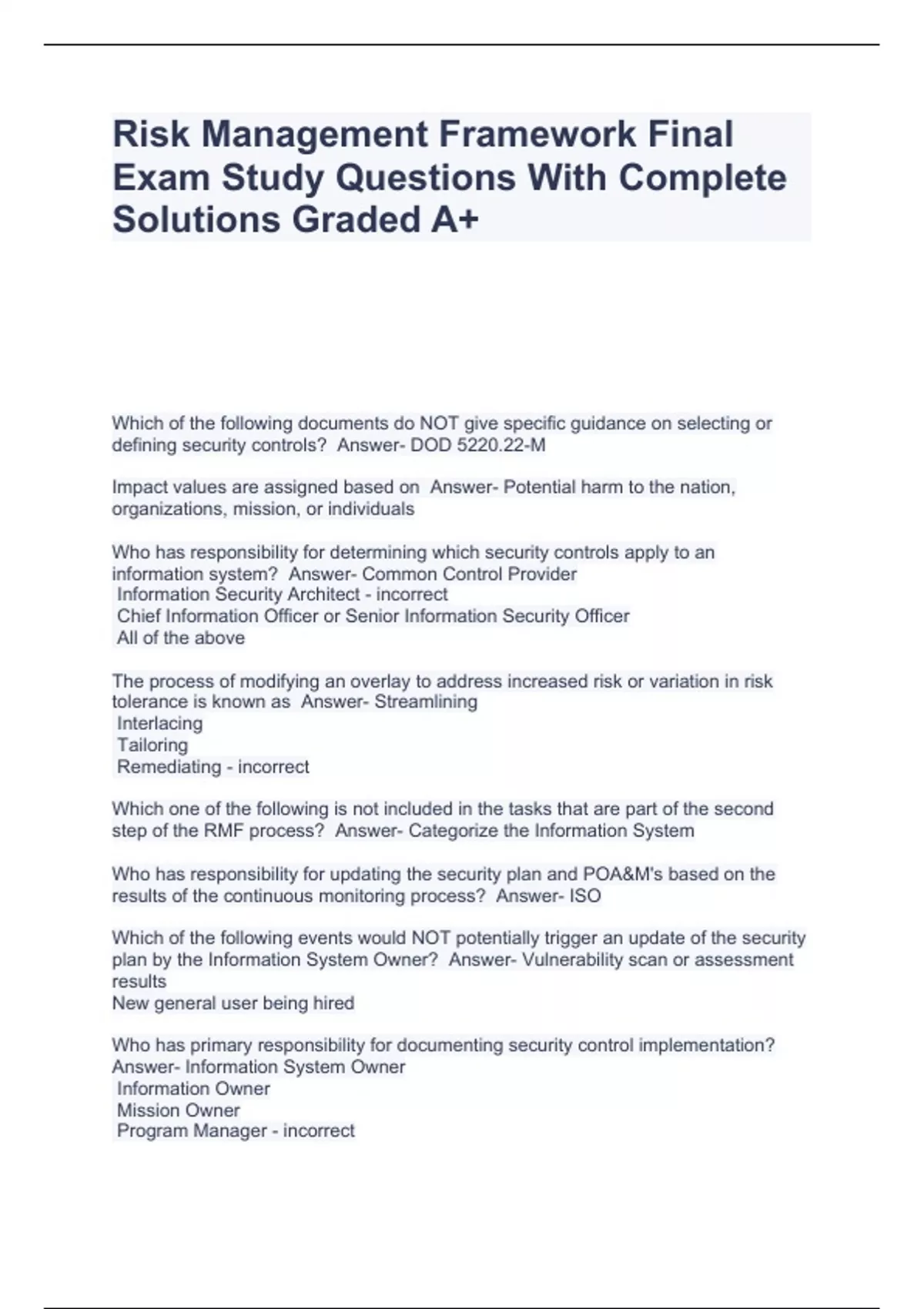 Risk Management Framework Final Exam Study Questions With Complete Solutions Graded A+

Which of the following documents do NOT give specific guidance on selecting or defining security controls? Answer- DOD 5220.22-M

Impact values are assigned based on Answer- Potential harm to the nation, organizations, mission, or individuals

Who has responsibility for determining which security controls apply to an information system? Answer- Common Control Provider
Information Security Architect - incorrect
Chief Information Officer or Senior Information Security Officer
All of the above

The process of modifying an overlay to address increased risk or variation in risk tolerance is known as Answer- Streamlining
Interlacing
Tailoring
Remediating - incorrect

Which one of the following is not included in the tasks that are part of the second step of the RMF process? Answer- Categorize the Information System

Who has responsibility for updating the security plan and POA&M's based on the results of the continuous monitoring process? Answer- ISO

Which of the following events would NOT potentially trigger an update of the security plan by the Information System Owner? Answer- Vulnerability scan or assessment results
New general user being hired

Who has primary responsibility for documenting security control implementation? Answer- Information System Owner
Information Owner
Mission Owner
Program Manager - incorrect